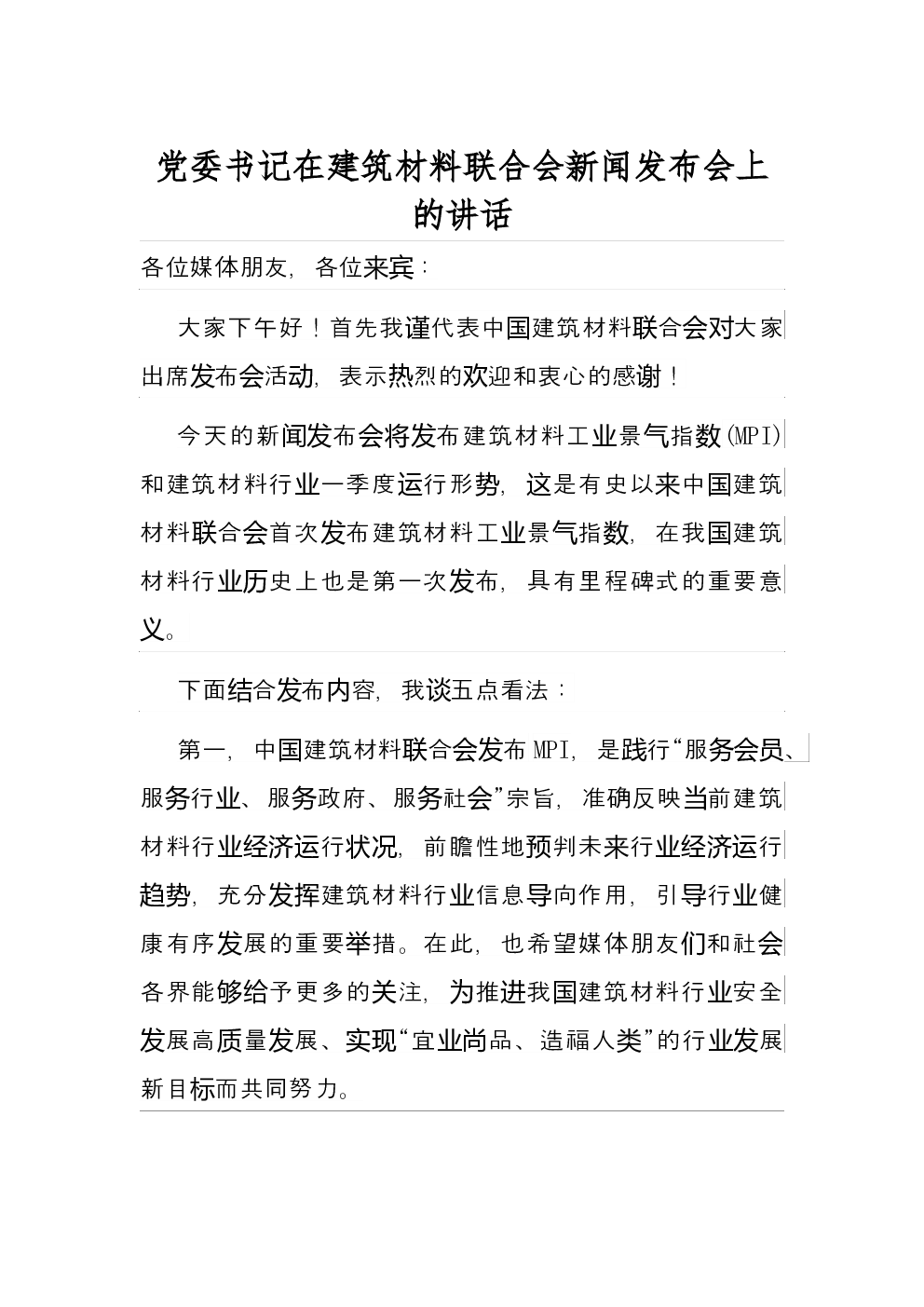 党委书记在建筑材料联合会新闻发布会上的讲话

各位媒体朋友，各位来宾：

大家下午好！首先我谨代表中国建筑材料联合会对大家出席发布会活动，表示热烈的欢迎和衷心的感谢！

今天的新闻发布会将发布建筑材料工业景气指数(MPI)和建筑材料行业一季度运行形势，这是有史以来中国建筑材料联合会首次发布建筑材料工业景气指数，在我国建筑材料行业历史上也是第一次发布，具有里程碑式的重要意义。

下面结合发布内容，我谈五点看法：

第一，中国建筑材料联合会发布MPI，是践行“服务会员、服务行业、服务政府、服务社会”宗旨，准确反映当前建筑材料行业经济运行状况，前瞻性地预判未来行业经济运行趋势，充分发挥建筑材料行业信息导向作用，引导行业健康有序发展的重要举措。在此，也希望媒体朋友们和社会各界能够给予更多的关注，为推进我国建筑材料行业安全发展高质量发展、实现“宜业尚品、造福人类”的行业发展新目标而共同努力。